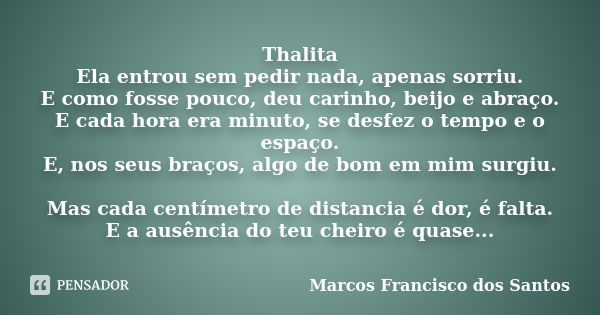 Thalita
Ela entrou sem pedir nada, apenas sorriu.
E como fosse pouco, deu carinho, beijo e abraço.
E cada hora era minuto, se desfez o tempo e o espaço.
E, nos seus braços, algo de bom em mim surgiu.

Mas cada centímetro de distancia é dor, é falta.
E a ausência do teu cheiro é quase...

PENSADOR

Marcos Francisco dos Santos